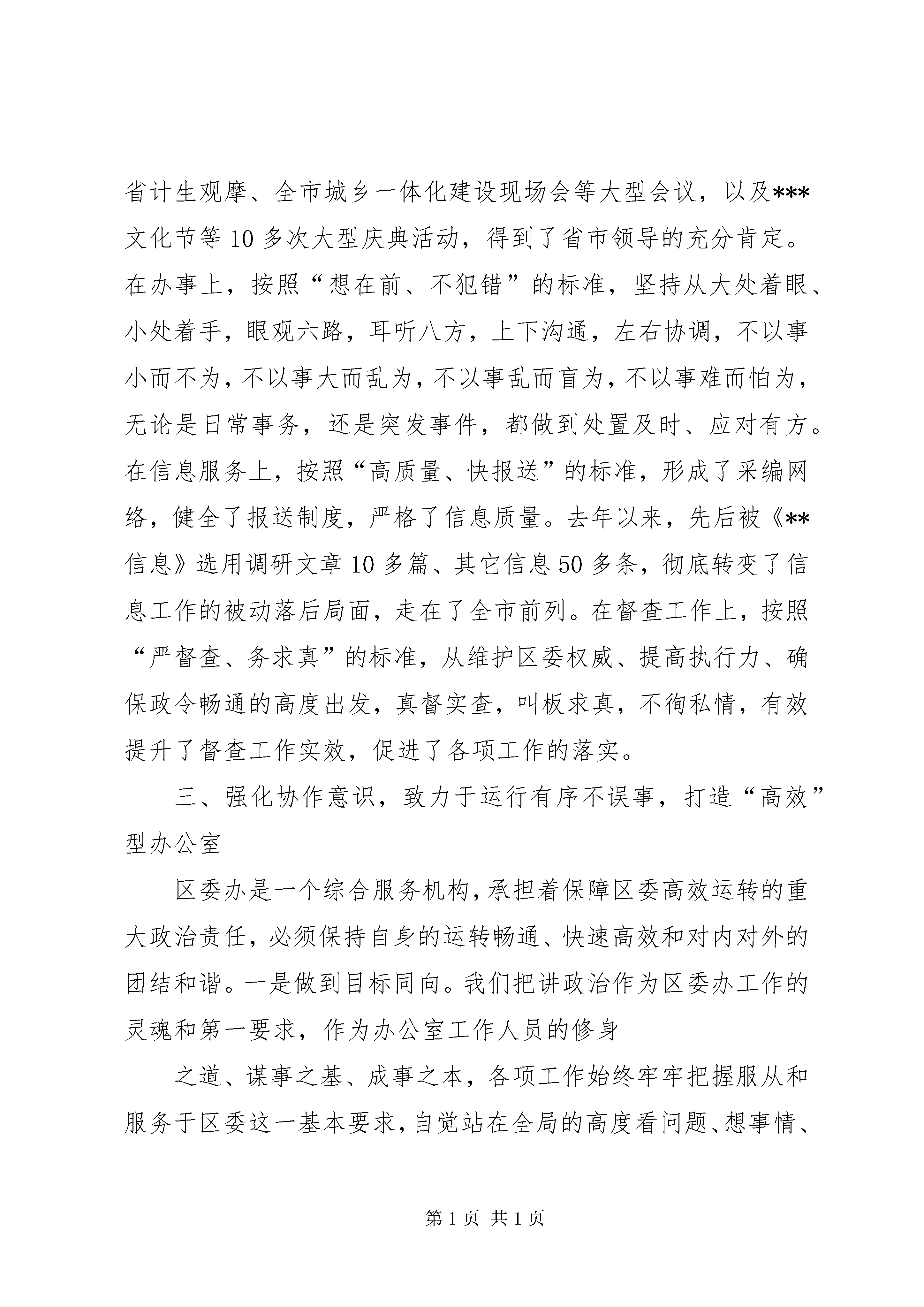 省计生观摩、全市城乡一体化建设现场会等大型会议，以及***文化节等10多次大型庆典活动，得到了省市领导的充分肯定。在办事上，按照“想在前、不犯错”的标准，坚持从大处着眼、小处着手，眼观六路，耳听八方，上下沟通，左右协调，不以事小而不为，不以事大而乱为，不以事乱而盲为，不以事难而怕为，无论是日常事务，还是突发事件，都做到处置及时、应对有方。在信息服务上，按照“高质量、快报送”的标准，形成了采编网络，健全了报送制度，严格了信息质量。去年以来，先后被《**信息》选用调研文章10多篇、其它信息50多条，彻底转变了信息工作的被动落后局面，走在了全市前列。在督查工作上，按照“严督查、务求真”的标准，从维护区委权威、提高执行力、确保政令畅通的高度出发，真督实查，叫板求真，不徇私情，有效提升了督查工作实效，促进了各项工作的落实。

三、强化协作意识，致力于运行有序不误事，打造“高效”型办公室

区委办是一个综合服务机构，承担着保障区委高效运转的重大政治责任，必须保持自身的运转畅通、快速高效和对内对外的团结和谐。一是做到目标同向。我们把讲政治作为区委办工作的灵魂和第一要求，作为办公室工作人员的修身

之道、谋事之基、成事之本，各项工作始终牢牢把握服从和服务于区委这一基本要求，自觉站在全局的高度看问题、想事情、

第1页 共1页